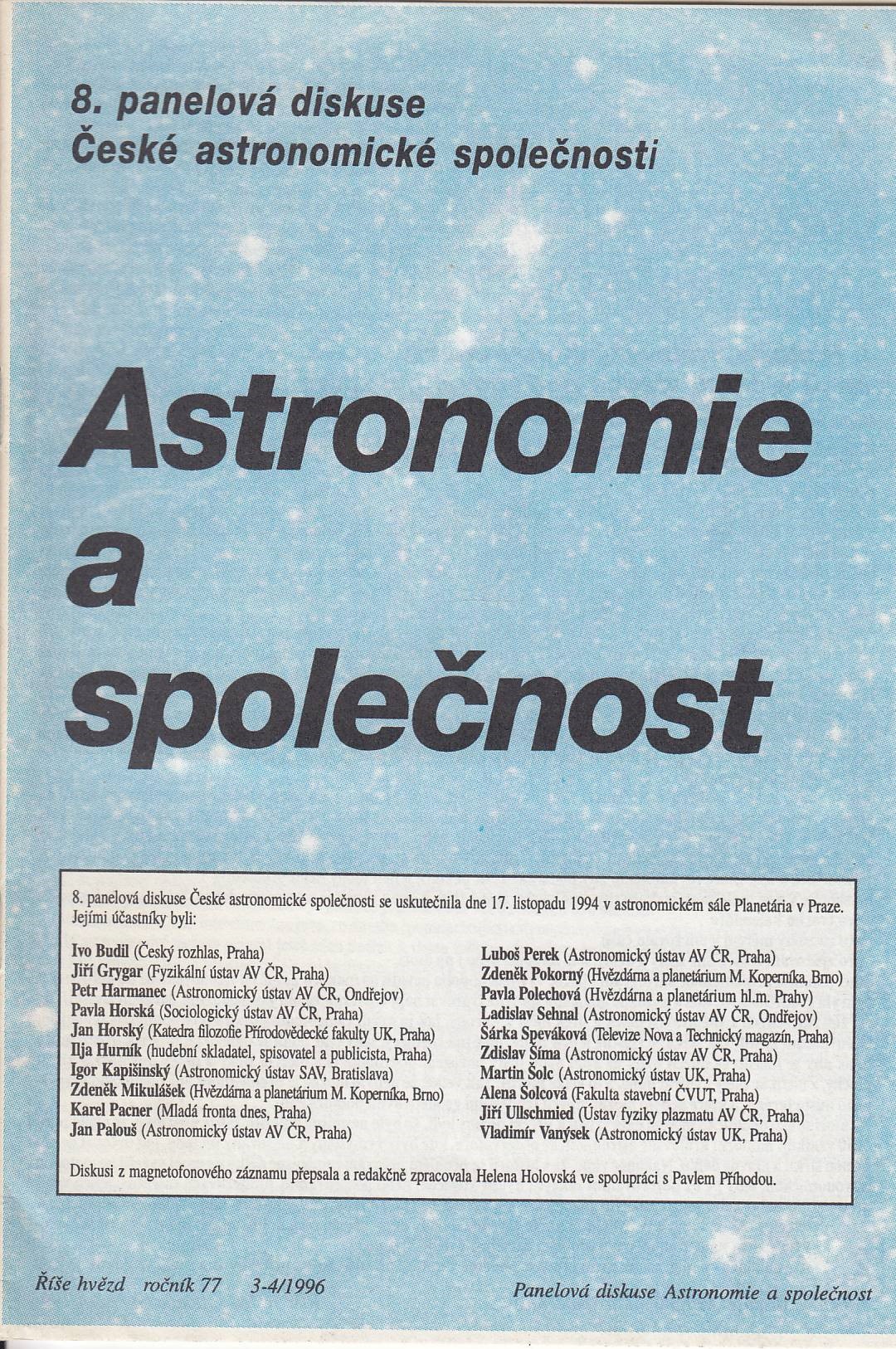 8. panelová diskuse
České astronomické společnosti

Astronomie
a
společnost

8. panelová diskuse České astronomické společnosti se uskutečnila dne 17. listopadu 1994 v astronomickém sále Planetária v Praze. Jejími účastníky byli:

Ivo Budil (Český rozhlas, Praha)
Jiří Grygar (Fyzikální ústav AV ČR, Praha)
Petr Harmanec (Astronomický ústav AV ČR, Ondřejov)
Pavla Horská (Sociologický ústav AV ČR, Praha)
Jan Horský (Katedra filozofie Přírodovědecké fakulty UK, Praha)
Ilja Hurník (hudební skladatel, spisovatel a publicista, Praha)
Igor Kapišinský (Astronomický ústav SAV, Bratislava)
Zdeněk Mikulášek (Hvězdárna a planetárium M. Koperníka, Brno)
Karel Pacner (Mladá fronta dnes, Praha)
Jan Palouš (Astronomický ústav AV ČR, Praha)

Luboš Perek (Astronomický ústav AV ČR, Praha)
Zdeněk Pokorný (Hvězdárna a planetárium M. Koperníka, Brno)
Pavla Polechová (Hvězdárna a planetárium hl.m. Prahy)
Ladislav Sehnal (Astronomický ústav AV ČR, Ondřejov)
Šárka Speváková (Televize Nova a Technický magazín, Praha)
Zdislav Šíma (Astronomický ústav AV ČR, Praha)
Martin Šolc (Astronomický ústav UK, Praha)
Alena Šolcová (Fakulta stavební ČVUT, Praha)
Jiří Ullschmied (Ústav fyziky plazmatu AV ČR, Praha)
Vladimír Vanýsek (Astronomický ústav UK, Praha)

Diskusi z magnetofonového záznamu přepsala a redakčně zpracovala Helena Holovská ve spolupráci s Pavlem Příhodou.

Říše hvězd ročník 77 3-4/1996

Panelová diskuse Astronomie a společnost